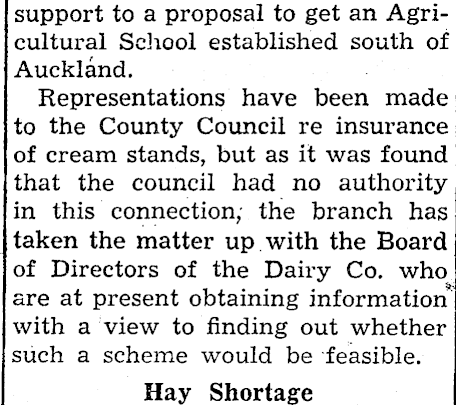 support to a proposal to get an Agricultural School established south of Auckland.

Representations have been made to the County Council re insurance of cream stands, but as it was found that the council had no authority in this connection, the branch has taken the matter up with the Board of Directors of the Dairy Co. who are at present obtaining information with a view to finding out whether such a scheme would be feasible.

Hay Shortage